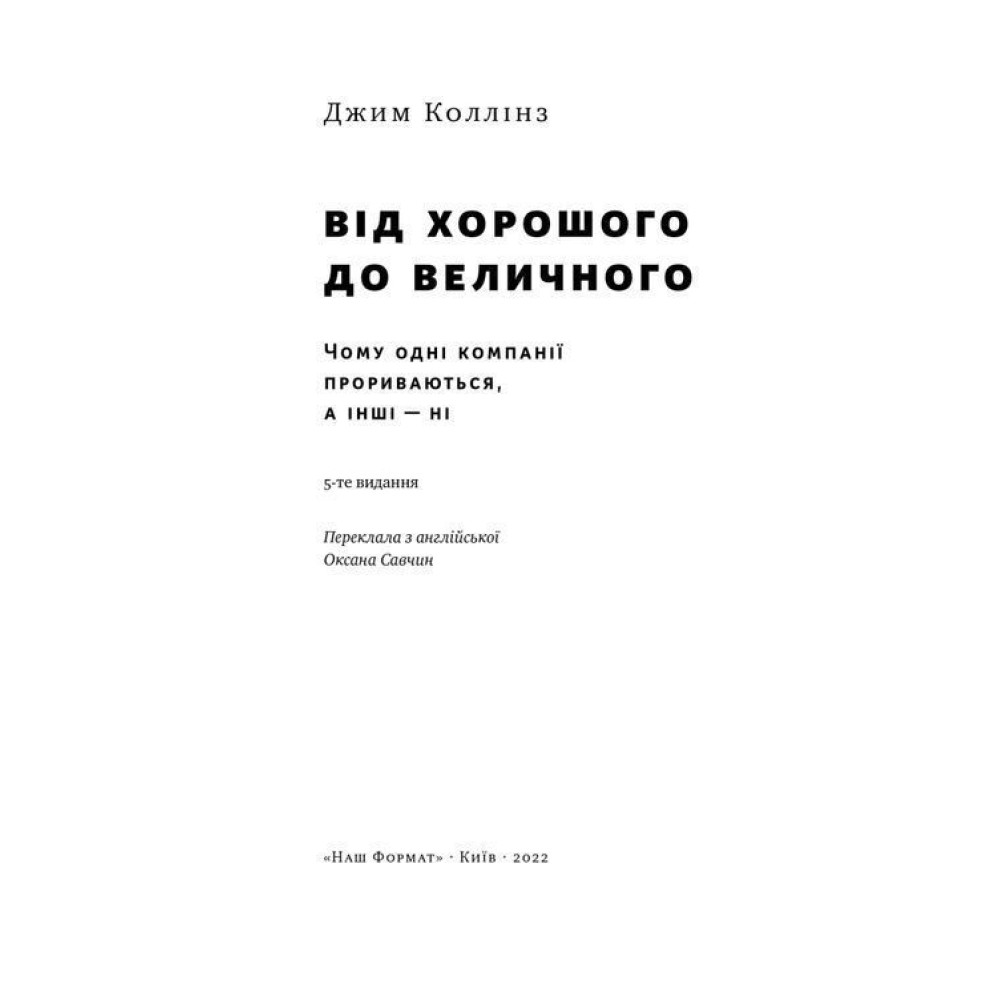 Джим Коллінз

ВІД ХОРОШОГО ДО ВЕЛИЧНОГО

Чому одні компанії прориваються, а інші — ні

5-те видання

Переклала з англійської
Оксана Савчин

«Наш Формат» · Київ · 2022